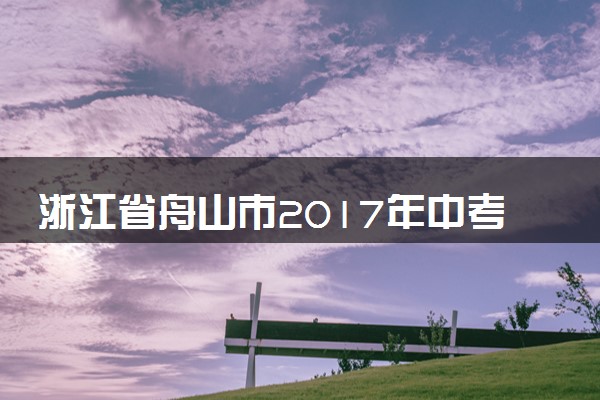 浙江省舟山市2017年中考